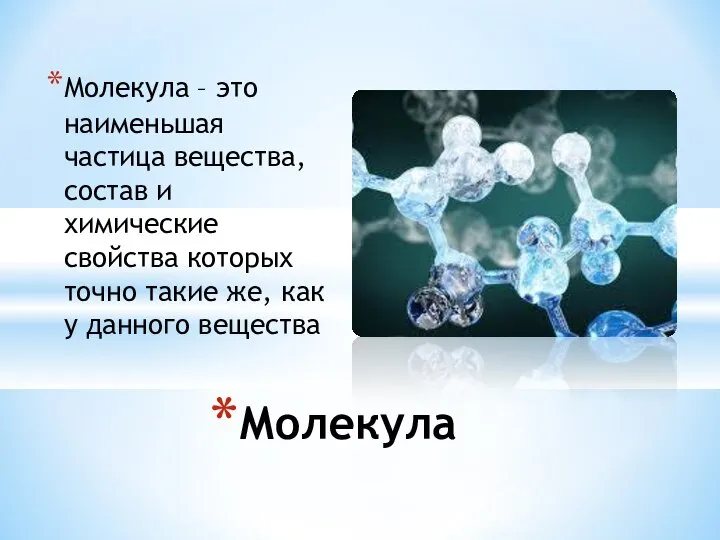 *Молекула – это наименьшая частица вещества, состав и химические свойства которых точно такие же, как у данного вещества

*Молекула